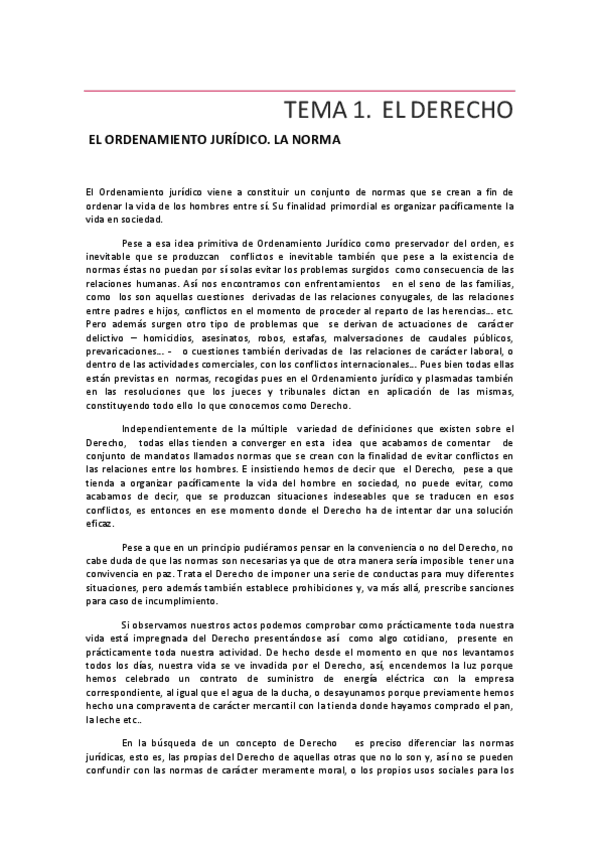 TEMA 1. EL DERECHO

EL ORDENAMIENTO JURÍDICO. LA NORMA

El Ordenamiento jurídico viene a constituir un conjunto de normas que se crean a fin de ordenar la vida de los hombres entre sí. Su finalidad primordial es organizar pacíficamente la vida en sociedad.

Pese a esa idea primitiva de Ordenamiento Jurídico como preservador del orden, es inevitable que se produzcan conflictos e inevitable también que pese a la existencia de normas éstas no puedan por sí solas evitar los problemas surgidos como consecuencia de las relaciones humanas. Así nos encontramos con enfrentamientos en el seno de las familias, como los son aquellas cuestiones derivadas de las relaciones conyugales, de las relaciones entre padres e hijos, conflictos en el momento de proceder al reparto de las herencias... etc. Pero además surgen otro tipo de problemas que se derivan de actuaciones de carácter delictivo – homicidios, asesinatos, robos, estafas, malversaciones de caudales públicos, prevaricaciones... - o cuestiones también derivadas de las relaciones de carácter laboral, o dentro de las actividades comerciales, con los conflictos internacionales... Pues bien todas ellas están previstas en normas, recogidas pues en el Ordenamiento jurídico y plasmadas también en las resoluciones que los jueces y tribunales dictan en aplicación de las mismas, constituyendo todo ello lo que conocemos como Derecho.

Independientemente de la múltiple variedad de definiciones que existen sobre el Derecho, todas ellas tienden a converger en esta idea que acabamos de comentar de conjunto de mandatos llamados normas que se crean con la finalidad de evitar conflictos en las relaciones entre los hombres. E insistiendo hemos de decir que el Derecho, pese a que tienda a organizar pacíficamente la vida del hombre en sociedad, no puede evitar, como acabamos de decir, que se produzcan situaciones indeseables que se traducen en esos conflictos, es entonces en ese momento donde el Derecho ha de intentar dar una solución eficaz.

Pese a que en un principio pudiéramos pensar en la conveniencia o no del Derecho, no cabe duda de que las normas son necesarias ya que de otra manera sería imposible tener una convivencia en paz. Trata el Derecho de imponer una serie de conductas para muy diferentes situaciones, pero además también establece prohibiciones y, va más allá, prescribe sanciones para caso de incumplimiento.

Si observamos nuestros actos podemos comprobar como prácticamente toda nuestra vida está impregnada del Derecho presentándose así como algo cotidiano, presente en prácticamente toda nuestra actividad. De hecho desde el momento en que nos levantamos todos los días, nuestra vida se ve invadida por el Derecho, así, encendemos la luz porque hemos celebrado un contrato de suministro de energía eléctrica con la empresa correspondiente, al igual que el agua de la ducha, o desayunamos porque previamente hemos hecho una compraventa de carácter mercantil con la tienda donde hayamos comprado el pan, la leche etc..

En la búsqueda de un concepto de Derecho es preciso diferenciar las normas jurídicas, esto es, las propias del Derecho de aquellas otras que no lo son y, así no se pueden confundir con las normas de carácter meramente moral, o los propios usos sociales para los